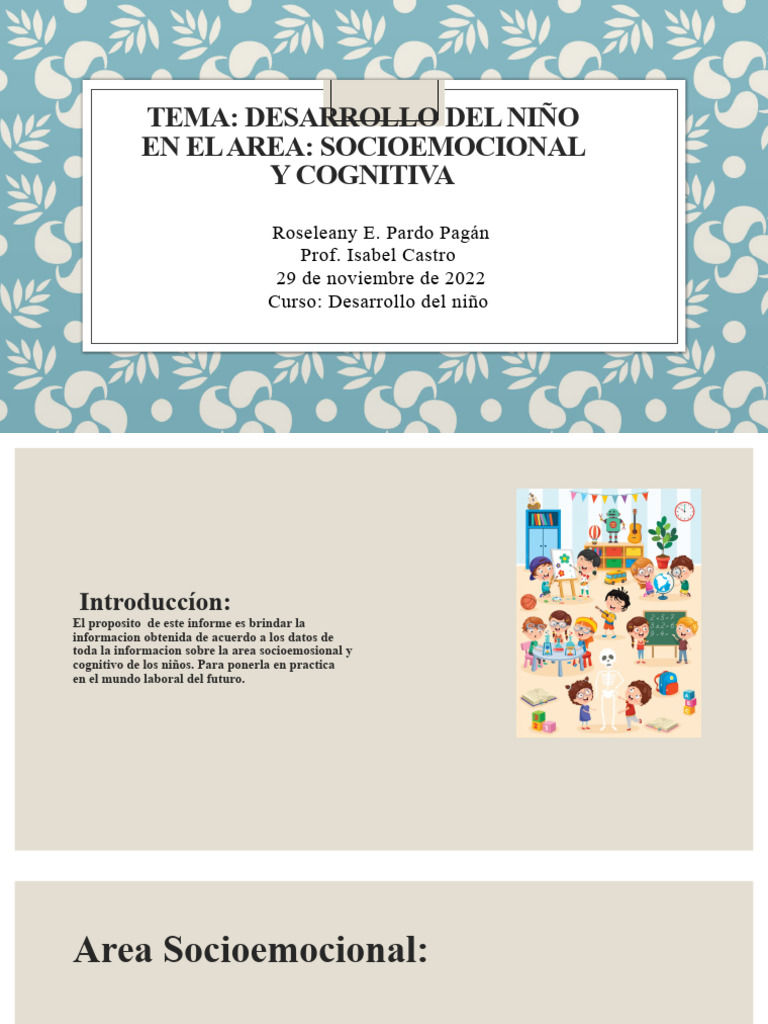 TEMA: DESARROLLO DEL NIÑO EN EL AREA: SOCIOEMOCIONAL Y COGNITIVA

Roseleany E. Pardo Pagán
Prof. Isabel Castro
29 de noviembre de 2022
Curso: Desarrollo del niño

Introduccíon:

El proposito de este informe es brindar la informacion obtenida de acuerdo a los datos de toda la informacion sobre la area socioemosional y cognitivo de los niños. Para ponerla en practica en el mundo laboral del futuro.

Area Socioemocional: